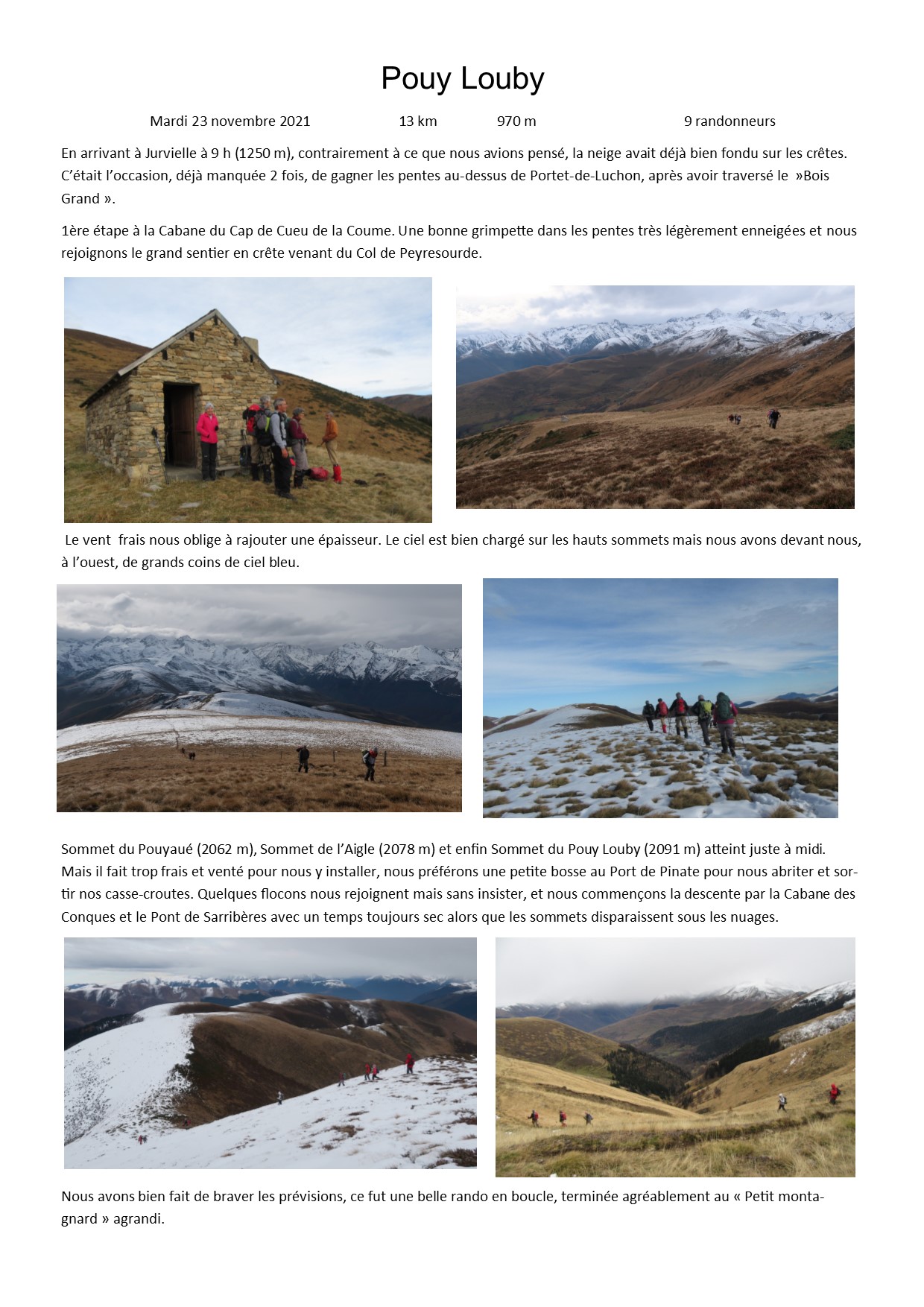 Pouy Louby

Mardi 23 novembre 2021 13 km 970 m 9 randonneurs

En arrivant à Jurvielle à 9 h (1250 m), contrairement à ce que nous avions pensé, la neige avait déjà bien fondu sur les crêtes. C'était l'occasion, déjà manquée 2 fois, de gagner les pentes au-dessus de Portet-de-Luchon, après avoir traversé le »Bois Grand ».

1ère étape à la Cabane du Cap de Cueu de la Coume. Une bonne grimpette dans les pentes très légèrement enneigées et nous rejoignons le grand sentier en crête venant du Col de Peyresourde.

Le vent frais nous oblige à rajouter une épaisseur. Le ciel est bien chargé sur les hauts sommets mais nous avons devant nous, à l'ouest, de grands coins de ciel bleu.

Sommet du Pouyaué (2062 m), Sommet de l'Aigle (2078 m) et enfin Sommet du Pouy Louby (2091 m) atteint juste à midi. Mais il fait trop frais et venté pour nous y installer, nous préférons une petite bosse au Port de Pinate pour nous abriter et sortir nos casse-croutes. Quelques flocons nous rejoignent mais sans insister, et nous commençons la descente par la Cabane des Conques et le Pont de Sarribères avec un temps toujours sec alors que les sommets disparaissent sous les nuages.

Nous avons bien fait de braver les prévisions, ce fut une belle rando en boucle, terminée agréablement au « Petit montagnard » agrandi.